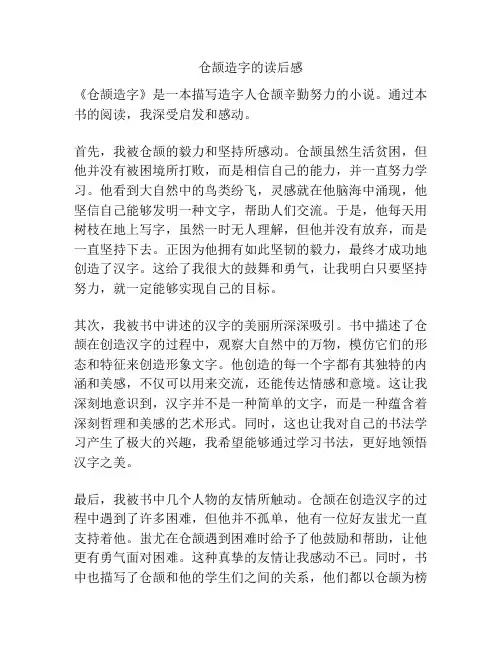 仓颉造字的读后感

《仓颉造字》是一本描写造字人仓颉辛勤努力的小说。通过本书的阅读，我深受启发和感动。

首先，我被仓颉的毅力和坚持所感动。仓颉虽然生活贫困，但他并没有被困境所打败，而是相信自己的能力，并一直努力学习。他看到大自然中的鸟类纷飞，灵感就在他脑海中涌现，他坚信自己能够发明一种文字，帮助人们交流。于是，他每天用树枝在地上写字，虽然一时无人理解，但他并没有放弃，而是一直坚持下去。正因为他拥有如此坚韧的毅力，最终才成功地创造了汉字。这给了我很大的鼓舞和勇气，让我明白只要坚持努力，就一定能够实现自己的目标。

其次，我被书中讲述的汉字的美丽所深深吸引。书中描述了仓颉在创造汉字的过程中，观察大自然中的万物，模仿它们的形态和特征来创造形象文字。他创造的每一个字都有其独特的内涵和美感，不仅可以用来交流，还能传达情感和意境。这让我深刻地意识到，汉字并不是一种简单的文字，而是一种蕴含着深刻哲理和美感的艺术形式。同时，这也让我对自己的书法学习产生了极大的兴趣，我希望能够通过学习书法，更好地领悟汉字之美。

最后，我被书中几个人物的友情所触动。仓颉在创造汉字的过程中遇到了许多困难，但他并不孤单，他有一位好友蚩尤一直支持着他。蚩尤在仓颉遇到困难时给予了他鼓励和帮助，让他更有勇气面对困难。这种真挚的友情让我感动不已。同时，书中也描写了仓颉和他的学生们之间的关系，他们都以仓颉为榜